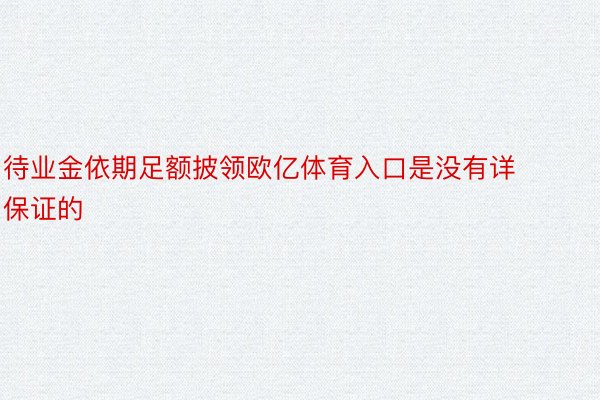 待业金依期足额披领欧亿体育入口是没有详保证的